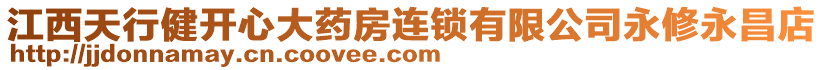 江西天行健开心大药房连锁有限公司永修永昌店
http://jjdonnamay.cn.coovee.com